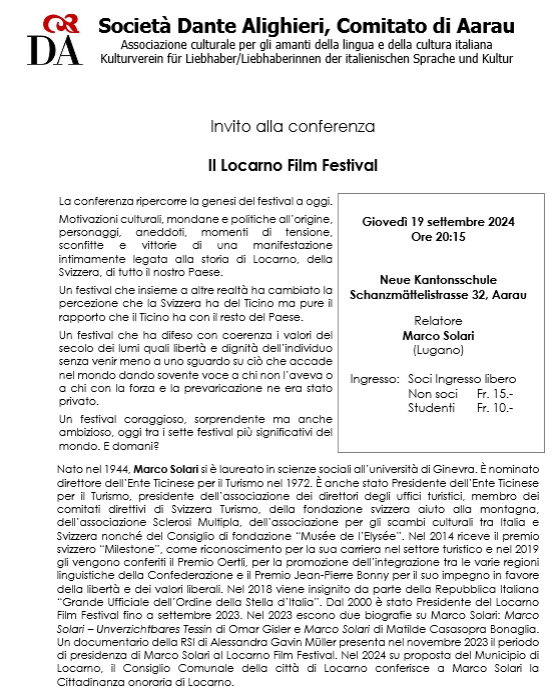 DA

Società Dante Alighieri, Comitato di Aarau
Associazione culturale per gli amanti della lingua e della cultura italiana
Kulturverein für Liebhaber/Liebhaberinnen der italienischen Sprache und Kultur

Invito alla conferenza

Il Locarno Film Festival

La conferenza ripercorre la genesi del festival a oggi.

Motivazioni culturali, mondane e politiche all'origine, personaggi, aneddoti, momenti di tensione, sconfitte e vittorie di una manifestazione intimamente legata alla storia di Locarno, della Svizzera, di tutto il nostro Paese.

Un festival che insieme a altre realtà ha cambiato la percezione che la Svizzera ha del Ticino ma pure il rapporto che il Ticino ha con il resto del Paese.

Un festival che ha difeso con coerenza i valori del secolo dei lumi quali libertà e dignità dell'individuo senza venir meno a uno sguardo su ciò che accade nel mondo dando sovente voce a chi non l'aveva o a chi con la forza e la prevaricazione ne era stato privato.

Un festival coraggioso, sorprendente ma anche ambizioso, oggi tra i sette festival più significativi del mondo. E domani?

Giovedì 19 settembre 2024
Ore 20:15

Neue Kantonsschule
Schanzmättelistrasse 32, Aarau

Relatore
Marco Solari
(Lugano)

Ingresso: Soci Ingresso libero
Non soci Fr. 15.-
Studenti Fr. 10.-

Nato nel 1944, Marco Solari si è laureato in scienze sociali all'università di Ginevra. È nominato direttore dell'Ente Ticinese per il Turismo nel 1972. È anche stato Presidente dell'Ente Ticinese per il Turismo, presidente dell'associazione dei direttori degli uffici turistici, membro dei comitati direttivi di Svizzera Turismo, della fondazione svizzera aiuto alla montagna, dell'associazione Sclerosi Multipla, dell'associazione per gli scambi culturali tra Italia e Svizzera nonché del Consiglio di fondazione "Musée de l'Elysée". Nel 2014 riceve il premio svizzero "Milestone", come riconoscimento per la sua carriera nel settore turistico e nel 2019 gli vengono conferiti il Premio Oertli, per la promozione dell'integrazione tra le varie regioni linguistiche della Confederazione e il Premio Jean-Pierre Bonny per il suo impegno in favore della libertà e dei valori liberali. Nel 2018 viene insignito da parte della Repubblica Italiana "Grande Ufficiale dell'Ordine della Stella d'Italia". Dal 2000 è stato Presidente del Locarno Film Festival fino a settembre 2023. Nel 2023 escono due biografie su Marco Solari: Marco Solari – Unverzichtbares Tessin di Omar Gisler e Marco Solari di Matilde Casasopra Bonaglia. Un documentario della RSI di Alessandra Gavin Müller presenta nel novembre 2023 il periodo di presidenza di Marco Solari al Locarno Film Festival. Nel 2024 su proposta del Municipio di Locarno, il Consiglio Comunale della città di Locarno conferisce a Marco Solari la Cittadinanza onoraria di Locarno.